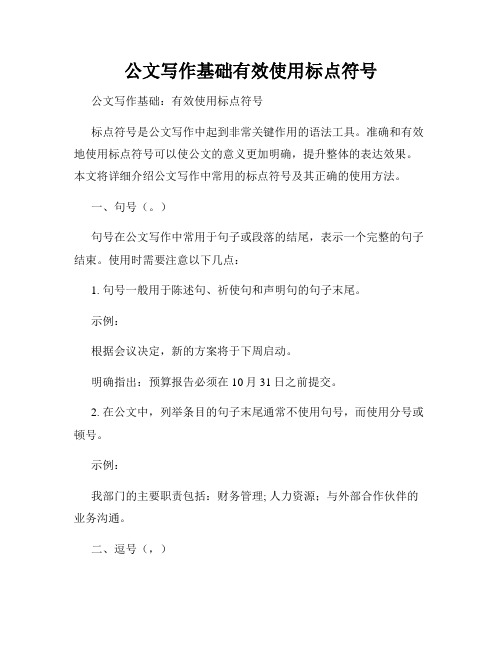 公文写作基础有效使用标点符号

公文写作基础：有效使用标点符号

标点符号是公文写作中起到非常关键作用的语法工具。准确和有效地使用标点符号可以使公文的意义更加明确，提升整体的表达效果。本文将详细介绍公文写作中常用的标点符号及其正确的使用方法。

一、句号（。）

句号在公文写作中常用于句子或段落的结尾，表示一个完整的句子结束。使用时需要注意以下几点：

1. 句号一般用于陈述句、祈使句和声明句的句子末尾。

示例：

根据会议决定，新的方案将于下周启动。

明确指出：预算报告必须在10月31日之前提交。

2. 在公文中，列举条目的句子末尾通常不使用句号，而使用分号或顿号。

示例：

我部门的主要职责包括：财务管理; 人力资源；与外部合作伙伴的业务沟通。

二、逗号（，）